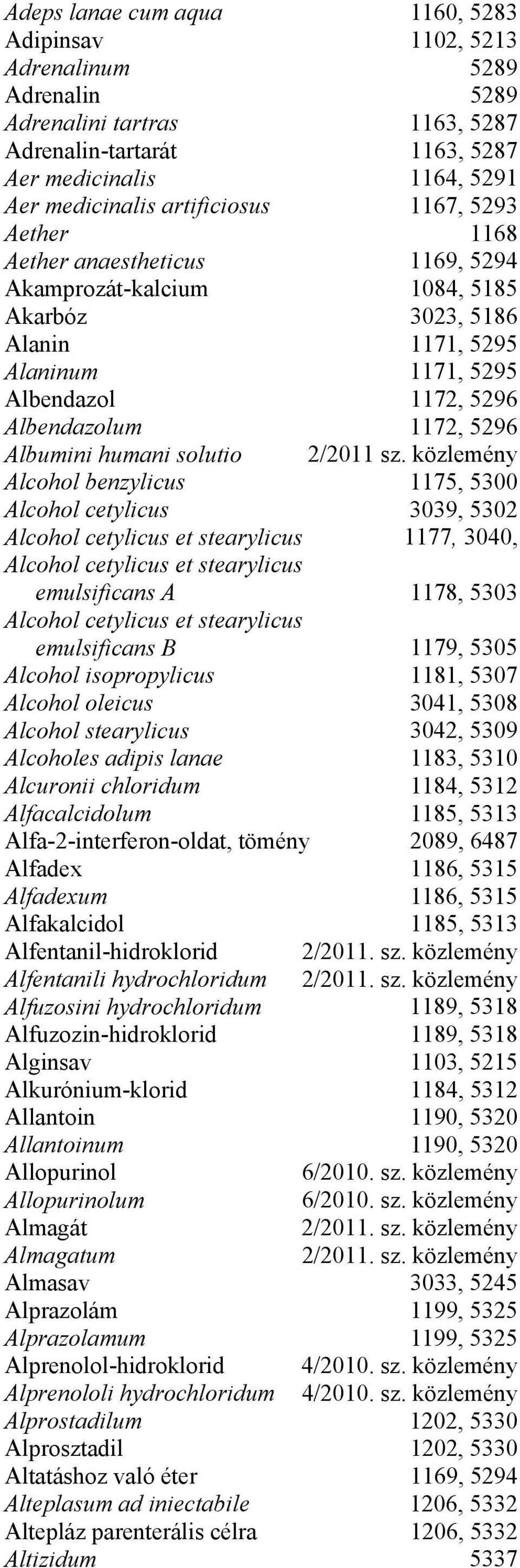 Adeps lanae cum aqua 1160, 5283
Adipinsav 1102, 5213
Adrenalinum 5289
Adrenalin 5289
Adrenalini tartras 1163, 5287
Adrenalin-tartarát 1163, 5287
Aer medicinalis 1164, 5291
Aer medicinalis artificiosus 1167, 5293
Aether 1168
Aether anaestheticus 1169, 5294
Akamprozát-kalcium 1084, 5185
Akarbóz 3023, 5186
Alanin 1171, 5295
Alaninum 1171, 5295
Albendazol 1172, 5296
Albendazolum 1172, 5296
Albumini humani solutio 2/2011 sz. közlemény
Alcohol benzylicus 1175, 5300
Alcohol cetylicus 3039, 5302
Alcohol cetylicus et stearylicus 1177, 3040,
Alcohol cetylicus et stearylicus emulsificans A 1178, 5303
Alcohol cetylicus et stearylicus emulsificans B 1179, 5305
Alcohol isopropylicus 1181, 5307
Alcohol oleicus 3041, 5308
Alcohol stearylicus 3042, 5309
Alcoholes adipis lanae 1183, 5310
Alcuronii chloridum 1184, 5312
Alfacalcidolum 1185, 5313
Alfa-2-interferon-oldat, tömény 2089, 6487
Alfadex 1186, 5315
Alfadexum 1186, 5315
Alfakalcidol 1185, 5313
Alfentanil-hidroklorid 2/2011. sz. közlemény
Alfentanili hydrochloridum 2/2011. sz. közlemény
Alfuzosini hydrochloridum 1189, 5318
Alfuzozin-hidroklorid 1189, 5318
Alginsav 1103, 5215
Alkurónium-klorid 1184, 5312
Allantoin 1190, 5320
Allantoinum 1190, 5320
Allopurinol 6/2010. sz. közlemény
Allopurinolum 6/2010. sz. közlemény
Almagát 2/2011. sz. közlemény
Almagatum 2/2011. sz. közlemény
Almasav 3033, 5245
Alprazolám 1199, 5325
Alprazolamum 1199, 5325
Alprenolol-hidroklorid 4/2010. sz. közlemény
Alprenololi hydrochloridum 4/2010. sz. közlemény
Alprostadilum 1202, 5330
Alprosztadil 1202, 5330
Altatáshoz való éter 1169, 5294
Alteplasum ad iniectabile 1206, 5332
Altepláz parenterális célra 1206, 5332
Altizidum 5337